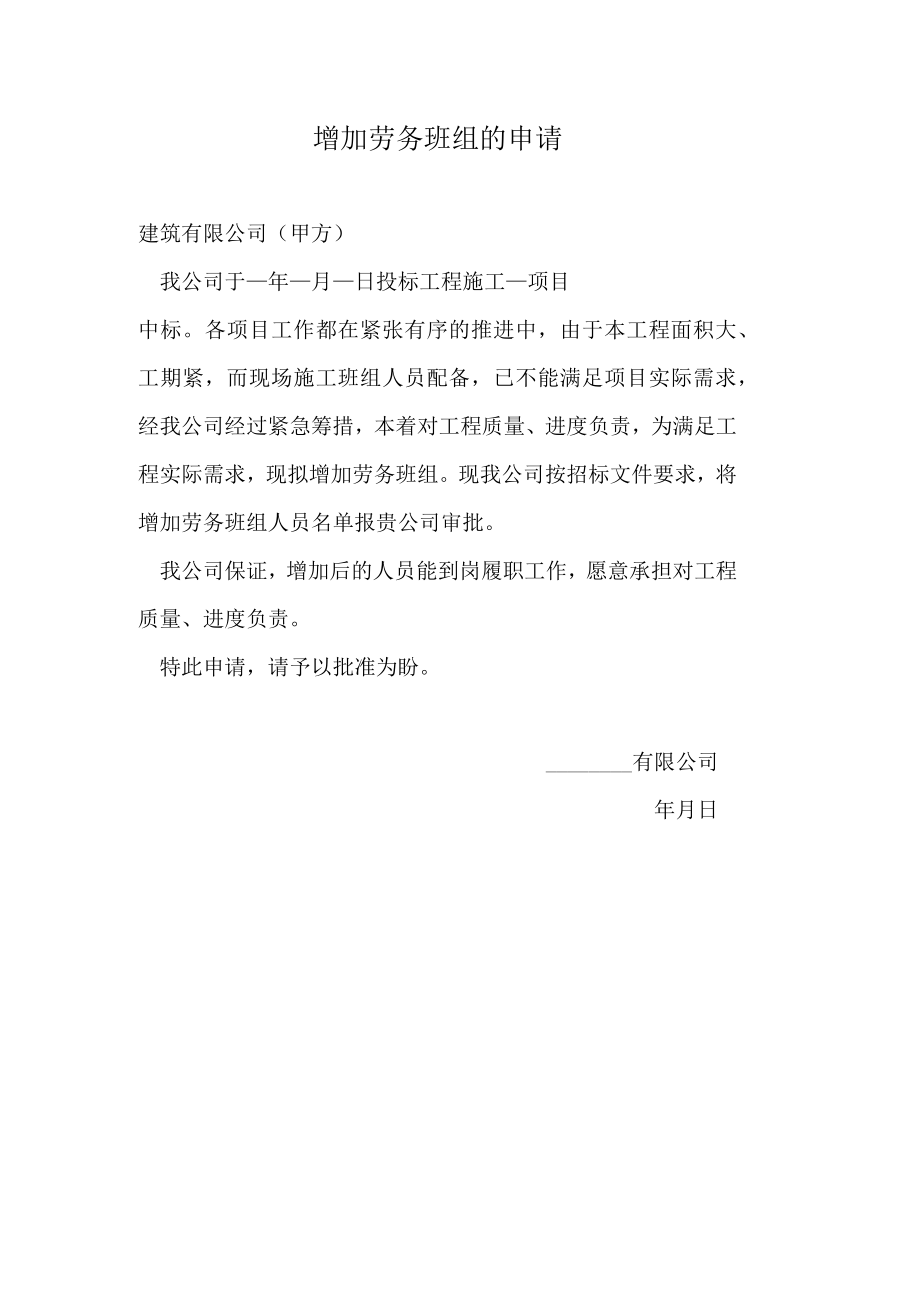 增加劳务班组的申请

建筑有限公司（甲方）

我公司于—年—月—日投标工程施工—项目中标。各项目工作都在紧张有序的推进中，由于本工程面积大、工期紧，而现场施工班组人员配备，已不能满足项目实际需求，经我公司经过紧急筹措，本着对工程质量、进度负责，为满足工程实际需求，现拟增加劳务班组。现我公司按招标文件要求，将增加劳务班组人员名单报贵公司审批。

我公司保证，增加后的人员能到岗履职工作，愿意承担对工程质量、进度负责。

特此申请，请予以批准为盼。

________有限公司

年月日